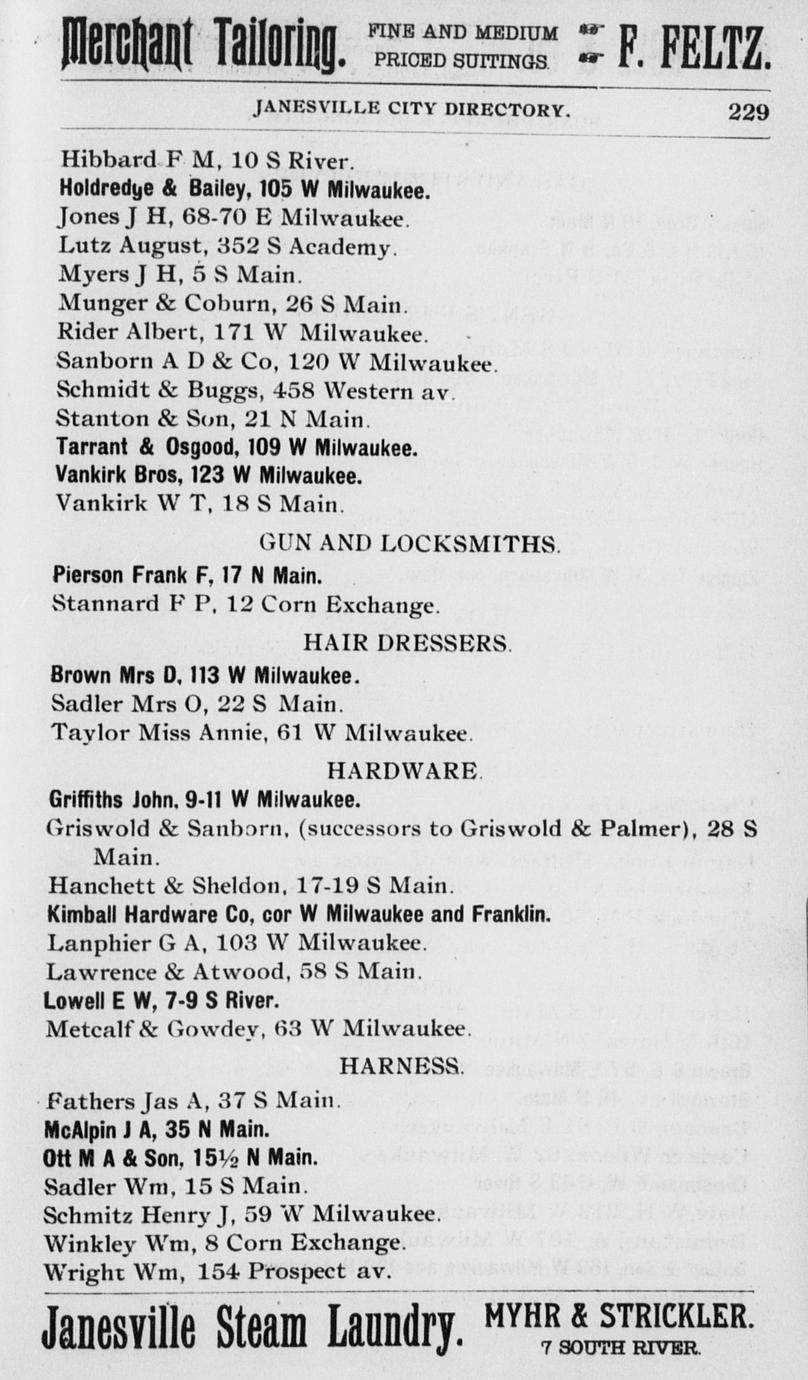 Merchant Tailoring. FINE AND MEDIUM PRICED SUITINGS. F. FELTZ.

JANESVILLE CITY DIRECTORY. 229

Hibbard F M, 10 S River.
Holdredge & Bailey, 105 W Milwaukee.
Jones J H, 68-70 E Milwaukee.
Lutz August, 352 S Academy.
Myers J H, 5 S Main.
Munger & Coburn, 26 S Main.
Rider Albert, 171 W Milwaukee.
Sanborn A D & Co, 120 W Milwaukee.
Schmidt & Buggs, 458 Western av.
Stanton & Son, 21 N Main.
Tarrant & Osgood, 109 W Milwaukee.
Vankirk Bros, 123 W Milwaukee.
Vankirk W T, 18 S Main.

GUN AND LOCKSMITHS.

Pierson Frank F, 17 N Main.
Stannard F P, 12 Corn Exchange.

HAIR DRESSERS.

Brown Mrs D, 113 W Milwaukee.
Sadler Mrs O, 22 S Main.
Taylor Miss Annie, 61 W Milwaukee.

HARDWARE.

Griffiths John, 9-11 W Milwaukee.
Griswold & Sanborn, (successors to Griswold & Palmer), 28 S Main.
Hanchett & Sheldon, 17-19 S Main.
Kimball Hardware Co, cor W Milwaukee and Franklin.
Lanphier G A, 103 W Milwaukee.
Lawrence & Atwood, 58 S Main.
Lowell E W, 7-9 S River.
Metcalf & Gowdey, 63 W Milwaukee.

HARNESS.

Fathers Jas A, 37 S Main.
McAlpin J A, 35 N Main.
Ott M A & Son, 15½ N Main.
Sadler Wm, 15 S Main.
Schmitz Henry J, 59 W Milwaukee.
Winkley Wm, 8 Corn Exchange.
Wright Wm, 154 Prospect av.

Janesville Steam Laundry. MYHR & STRICKLER. 7 SOUTH RIVER.